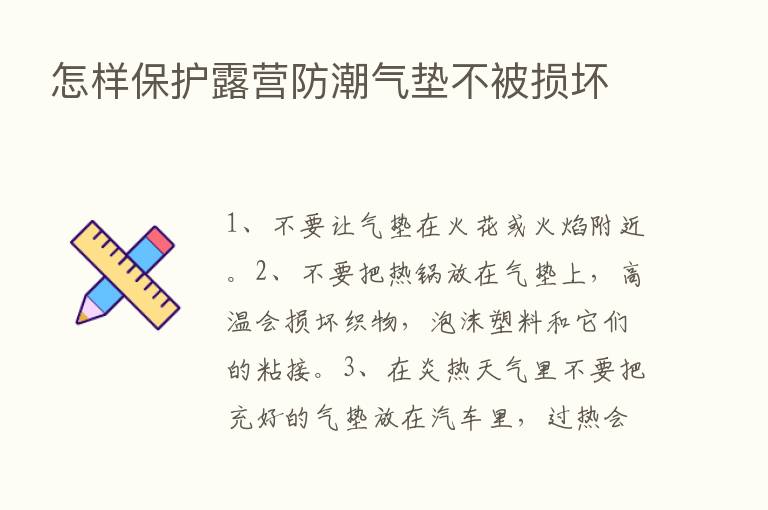 怎样保护露营防潮气垫不被损坏

1、不要让气垫在火花或火焰附近。2、不要把热锅放在气垫上，高温会损坏织物，泡沫塑料和它们的粘接。3、在炎热天气里不要把充好的气垫放在汽车里，过热会